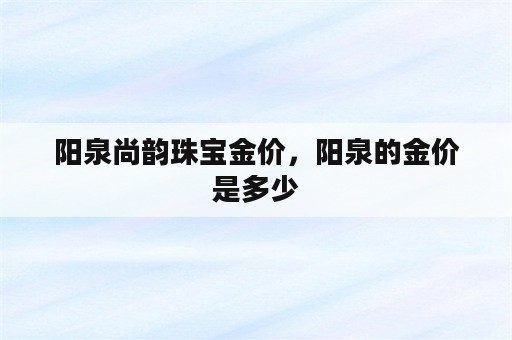 阳泉尚韵珠宝金价，阳泉的金价是多少